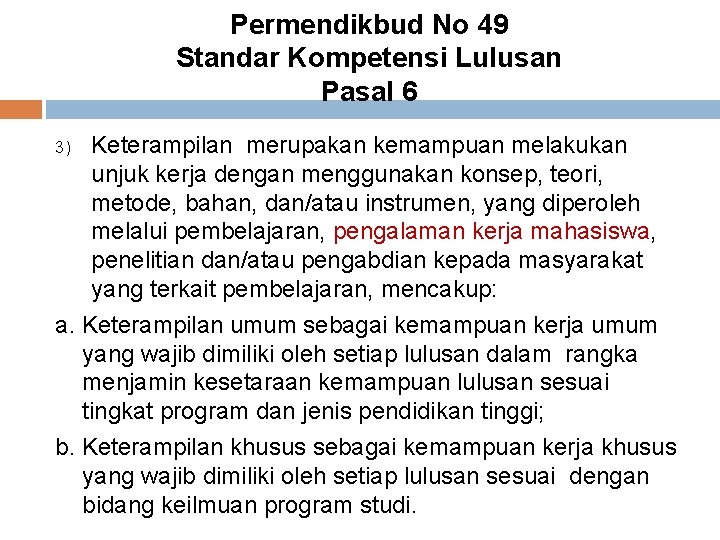 Permendikbud No 49
Standar Kompetensi Lulusan
Pasal 6

3) Keterampilan merupakan kemampuan melakukan unjuk kerja dengan menggunakan konsep, teori, metode, bahan, dan/atau instrumen, yang diperoleh melalui pembelajaran, pengalaman kerja mahasiswa, penelitian dan/atau pengabdian kepada masyarakat yang terkait pembelajaran, mencakup:

a. Keterampilan umum sebagai kemampuan kerja umum yang wajib dimiliki oleh setiap lulusan dalam rangka menjamin kesetaraan kemampuan lulusan sesuai tingkat program dan jenis pendidikan tinggi;

b. Keterampilan khusus sebagai kemampuan kerja khusus yang wajib dimiliki oleh setiap lulusan sesuai dengan bidang keilmuan program studi.